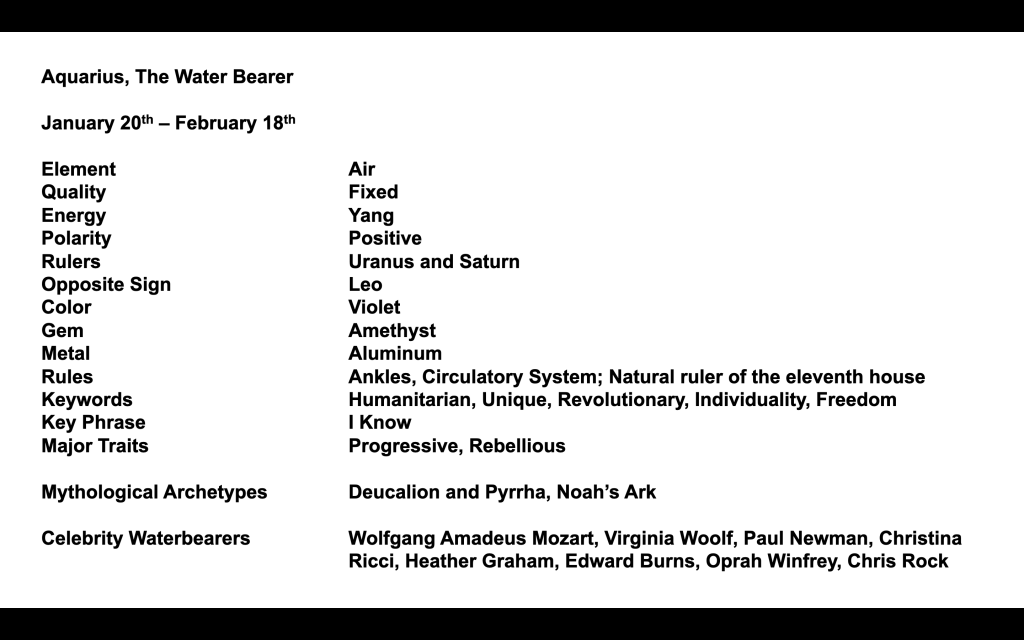 Aquarius, The Water Bearer

January 20th – February 18th

Element Air
Quality Fixed
Energy Yang
Polarity Positive
Rulers Uranus and Saturn
Opposite Sign Leo
Color Violet
Gem Amethyst
Metal Aluminum
Rules Ankles, Circulatory System; Natural ruler of the eleventh house
Keywords Humanitarian, Unique, Revolutionary, Individuality, Freedom
Key Phrase I Know
Major Traits Progressive, Rebellious

Mythological Archetypes Deucalion and Pyrrha, Noah's Ark

Celebrity Waterbearers Wolfgang Amadeus Mozart, Virginia Woolf, Paul Newman, Christina Ricci, Heather Graham, Edward Burns, Oprah Winfrey, Chris Rock